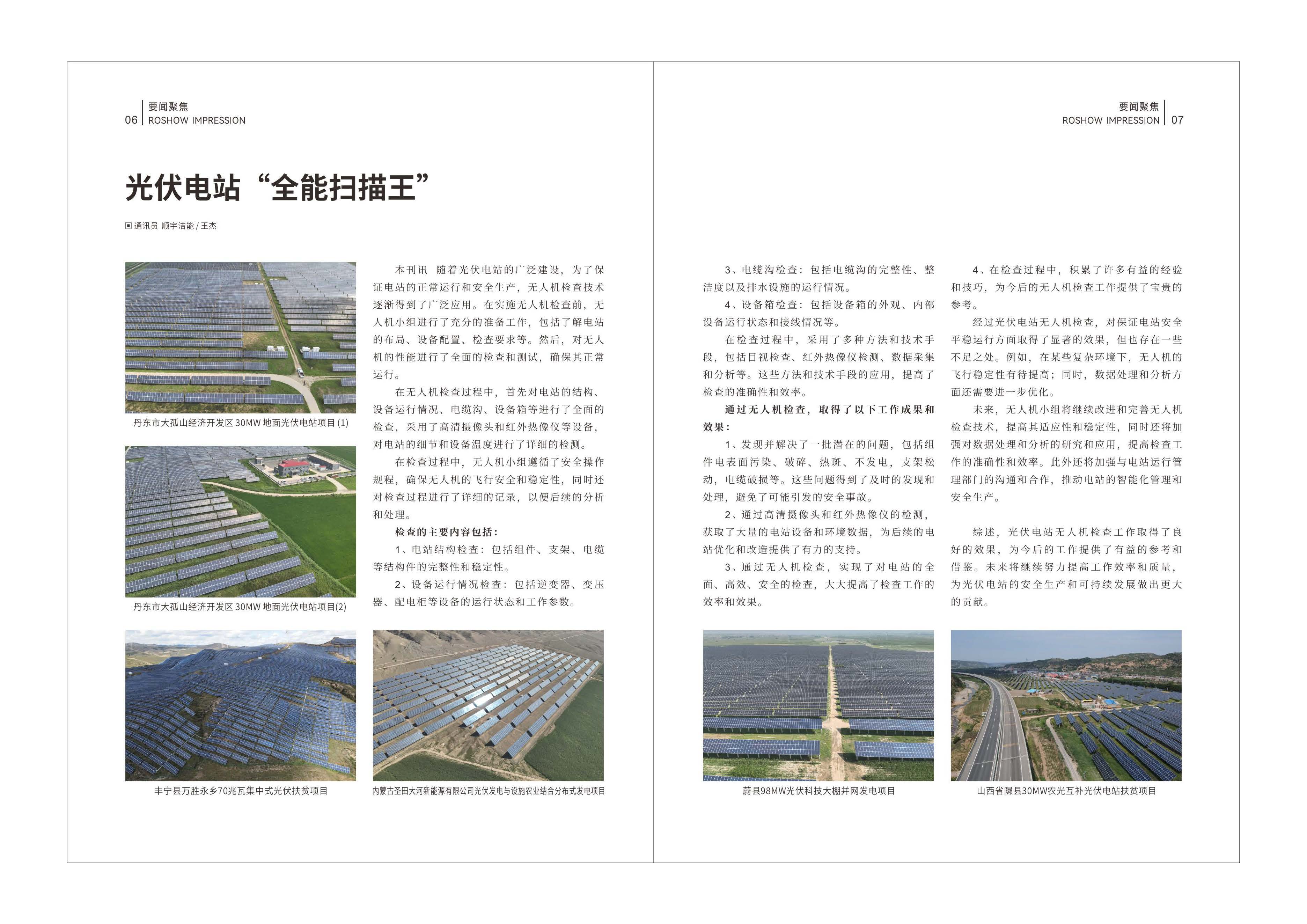 06 要闻聚焦
ROSHOW IMPRESSION

光伏电站“全能扫描王”

▣ 通讯员 顺宇洁能 / 王杰

丹东市大孤山经济开发区 30MW 地面光伏电站项目 (1)

丹东市大孤山经济开发区 30MW 地面光伏电站项目(2)

本刊讯 随着光伏电站的广泛建设，为了保证电站的正常运行和安全生产，无人机检查技术逐渐得到了广泛应用。在实施无人机检查前，无人机小组进行了充分的准备工作，包括了解电站的布局、设备配置、检查要求等。然后，对无人机的性能进行了全面的检查和测试，确保其正常运行。

在无人机检查过程中，首先对电站的结构、设备运行情况、电缆沟、设备箱等进行了全面的检查，采用了高清摄像头和红外热像仪等设备，对电站的细节和设备温度进行了详细的检测。

在检查过程中，无人机小组遵循了安全操作规程，确保无人机的飞行安全和稳定性，同时还对检查过程进行了详细的记录，以便后续的分析和处理。

检查的主要内容包括：

1、电站结构检查：包括组件、支架、电缆等结构件的完整性和稳定性。

2、设备运行情况检查：包括逆变器、变压器、配电柜等设备的运行状态和工作参数。

丰宁县万胜永乡70兆瓦集中式光伏扶贫项目

内蒙古圣田大河新能源有限公司光伏发电与设施农业结合分布式发电项目

要闻聚焦
ROSHOW IMPRESSION 07

3、电缆沟检查：包括电缆沟的完整性、整洁度以及排水设施的运行情况。

4、设备箱检查：包括设备箱的外观、内部设备运行状态和接线情况等。

在检查过程中，采用了多种方法和技术手段，包括目视检查、红外热像仪检测、数据采集和分析等。这些方法和技术手段的应用，提高了检查的准确性和效率。

通过无人机检查，取得了以下工作成果和效果：

1、发现并解决了一批潜在的问题，包括组件电表面污染、破碎、热斑、不发电，支架松动，电缆破损等。这些问题得到了及时的发现和处理，避免了可能引发的安全事故。

2、通过高清摄像头和红外热像仪的检测，获取了大量的电站设备和环境数据，为后续的电站优化和改造提供了有力的支持。

3、通过无人机检查，实现了对电站的全面、高效、安全的检查，大大提高了检查工作的效率和效果。

4、在检查过程中，积累了许多有益的经验和技巧，为今后的无人机检查工作提供了宝贵的参考。

经过光伏电站无人机检查，对保证电站安全平稳运行方面取得了显著的效果，但也存在一些不足之处。例如，在某些复杂环境下，无人机的飞行稳定性有待提高；同时，数据处理和分析方面还需要进一步优化。

未来，无人机小组将继续改进和完善无人机检查技术，提高其适应性和稳定性，同时还将加强对数据处理和分析的研究和应用，提高检查工作的准确性和效率。此外还将加强与电站运行管理部门的沟通和合作，推动电站的智能化管理和安全生产。

综述，光伏电站无人机检查工作取得了良好的效果，为今后的工作提供了有益的参考和借鉴。未来将继续努力提高工作效率和质量，为光伏电站的安全生产和可持续发展做出更大的贡献。

蔚县98MW光伏科技大棚并网发电项目

山西省隰县30MW农光互补光伏电站扶贫项目